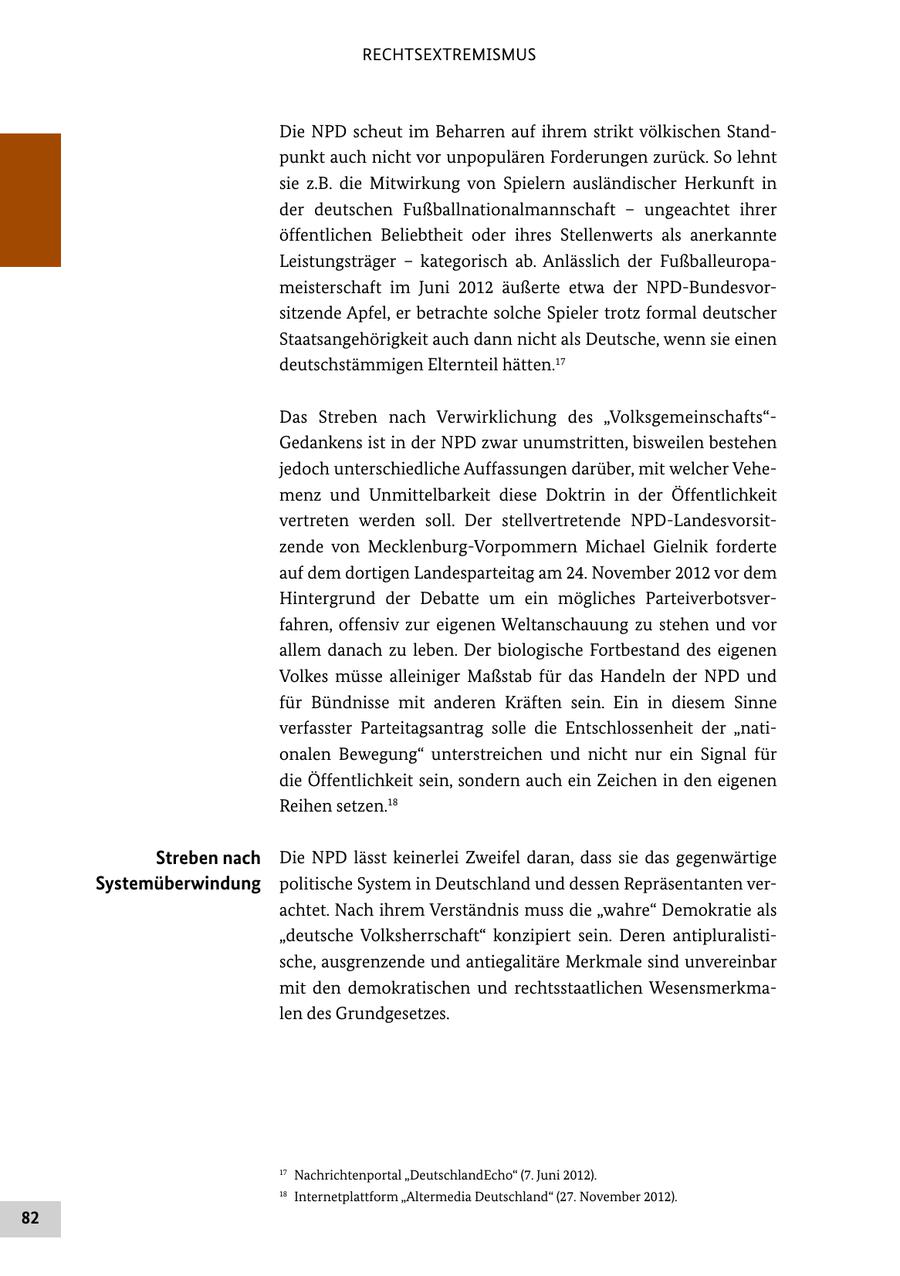 RECHTSEXTREMISMUS

Die NPD scheut im Beharren auf ihrem strikt völkischen Standpunkt auch nicht vor unpopulären Forderungen zurück. So lehnt sie z.B. die Mitwirkung von Spielern ausländischer Herkunft in der deutschen Fußballnationalmannschaft – ungeachtet ihrer öffentlichen Beliebtheit oder ihres Stellenwerts als anerkannte Leistungsträger – kategorisch ab. Anlässlich der Fußballeuropameisterschaft im Juni 2012 äußerte etwa der NPD-Bundesvorsitzende Apfel, er betrachte solche Spieler trotz formal deutscher Staatsangehörigkeit auch dann nicht als Deutsche, wenn sie einen deutschstämmigen Elternteil hätten.$^{17}$

Das Streben nach Verwirklichung des „Volksgemeinschafts“-Gedankens ist in der NPD zwar unumstritten, bisweilen bestehen jedoch unterschiedliche Auffassungen darüber, mit welcher Vehemenz und Unmittelbarkeit diese Doktrin in der Öffentlichkeit vertreten werden soll. Der stellvertretende NPD-Landesvorsitzende von Mecklenburg-Vorpommern Michael Gielnik forderte auf dem dortigen Landesparteitag am 24. November 2012 vor dem Hintergrund der Debatte um ein mögliches Parteiverbotsverfahren, offensiv zur eigenen Weltanschauung zu stehen und vor allem danach zu leben. Der biologische Fortbestand des eigenen Volkes müsse alleiniger Maßstab für das Handeln der NPD und für Bündnisse mit anderen Kräften sein. Ein in diesem Sinne verfasster Parteitagsantrag solle die Entschlossenheit der „nationalen Bewegung“ unterstreichen und nicht nur ein Signal für die Öffentlichkeit sein, sondern auch ein Zeichen in den eigenen Reihen setzen.$^{18}$

Streben nach Systemüberwindung

Die NPD lässt keinerlei Zweifel daran, dass sie das gegenwärtige politische System in Deutschland und dessen Repräsentanten verachtet. Nach ihrem Verständnis muss die „wahre“ Demokratie als „deutsche Volksherrschaft“ konzipiert sein. Deren antipluralistische, ausgrenzende und antiegalitäre Merkmale sind unvereinbar mit den demokratischen und rechtsstaatlichen Wesensmerkmalen des Grundgesetzes.

$^{17}$ Nachrichtenportal „DeutschlandEcho“ (7. Juni 2012).
$^{18}$ Internetplattform „Altermedia Deutschland“ (27. November 2012).

82